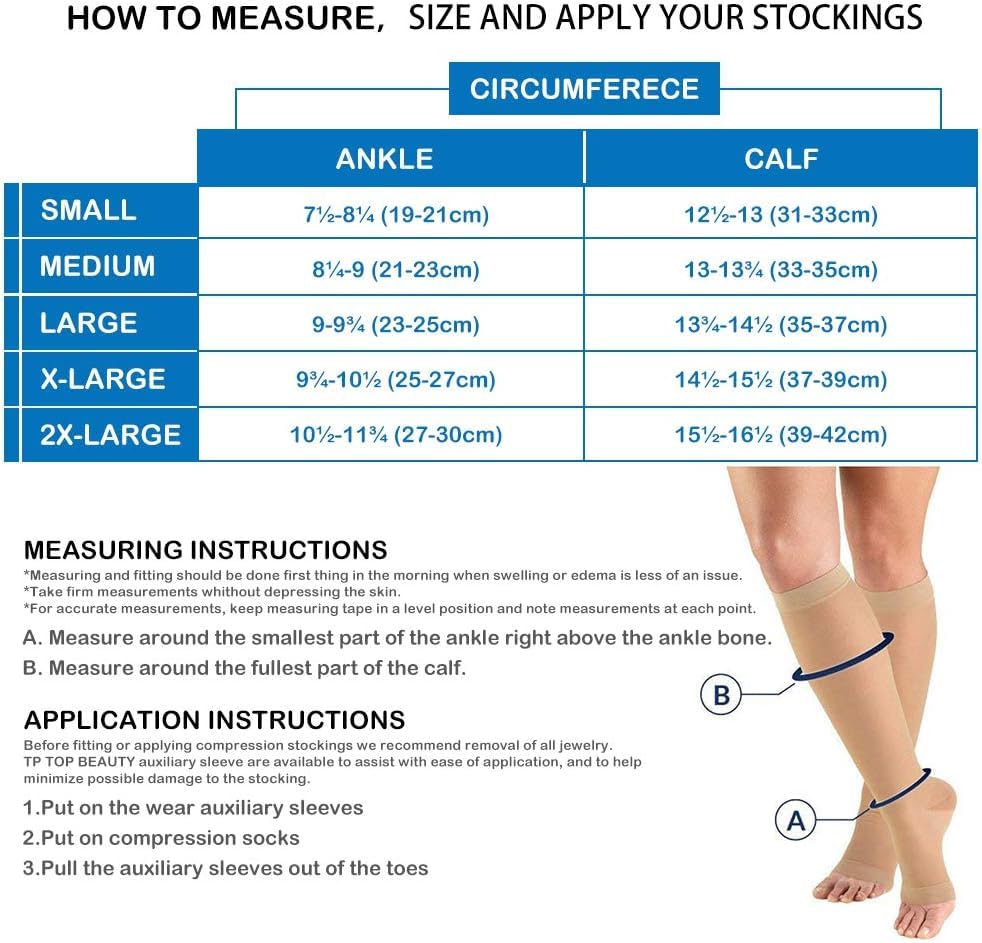 HOW TO MEASURE, SIZE AND APPLY YOUR STOCKINGS

CIRCUMFERECE

| | ANKLE | CALF |
|---|---|---|
| SMALL | 7½-8¼ (19-21cm) | 12½-13 (31-33cm) |
| MEDIUM | 8¼-9 (21-23cm) | 13-13¾ (33-35cm) |
| LARGE | 9-9¾ (23-25cm) | 13¾-14½ (35-37cm) |
| X-LARGE | 9¾-10½ (25-27cm) | 14½-15½ (37-39cm) |
| 2X-LARGE | 10½-11¾ (27-30cm) | 15½-16½ (39-42cm) |

MEASURING INSTRUCTIONS
*Measuring and fitting should be done first thing in the morning when swelling or edema is less of an issue.
*Take firm measurements whithout depressing the skin.
*For accurate measurements, keep measuring tape in a level position and note measurements at each point.
A. Measure around the smallest part of the ankle right above the ankle bone.
B. Measure around the fullest part of the calf.

APPLICATION INSTRUCTIONS
Before fitting or applying compression stockings we recommend removal of all jewelry. TP TOP BEAUTY auxiliary sleeve are available to assist with ease of application, and to help minimize possible damage to the stocking.
1.Put on the wear auxiliary sleeves
2.Put on compression socks
3.Pull the auxiliary sleeves out of the toes

B

A